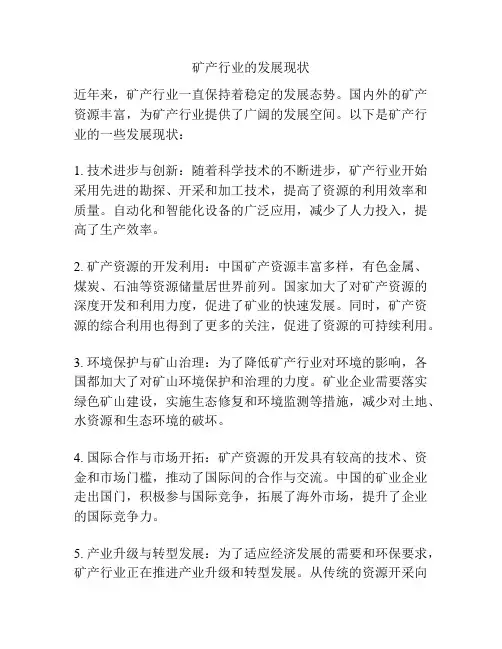 矿产行业的发展现状

近年来，矿产行业一直保持着稳定的发展态势。国内外的矿产资源丰富，为矿产行业提供了广阔的发展空间。以下是矿产行业的一些发展现状：

1. 技术进步与创新：随着科学技术的不断进步，矿产行业开始采用先进的勘探、开采和加工技术，提高了资源的利用效率和质量。自动化和智能化设备的广泛应用，减少了人力投入，提高了生产效率。

2. 矿产资源的开发利用：中国矿产资源丰富多样，有色金属、煤炭、石油等资源储量居世界前列。国家加大了对矿产资源的深度开发和利用力度，促进了矿业的快速发展。同时，矿产资源的综合利用也得到了更多的关注，促进了资源的可持续利用。

3. 环境保护与矿山治理：为了降低矿产行业对环境的影响，各国都加大了对矿山环境保护和治理的力度。矿业企业需要落实绿色矿山建设，实施生态修复和环境监测等措施，减少对土地、水资源和生态环境的破坏。

4. 国际合作与市场开拓：矿产资源的开发具有较高的技术、资金和市场门槛，推动了国际间的合作与交流。中国的矿业企业走出国门，积极参与国际竞争，拓展了海外市场，提升了企业的国际竞争力。

5. 产业升级与转型发展：为了适应经济发展的需要和环保要求，矿产行业正在推进产业升级和转型发展。从传统的资源开采向